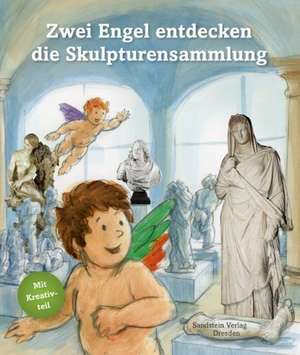 Zwei Engel entdecken die Skulpturensammlung

Mit Kreativteil

Sandstein Verlag Dresden